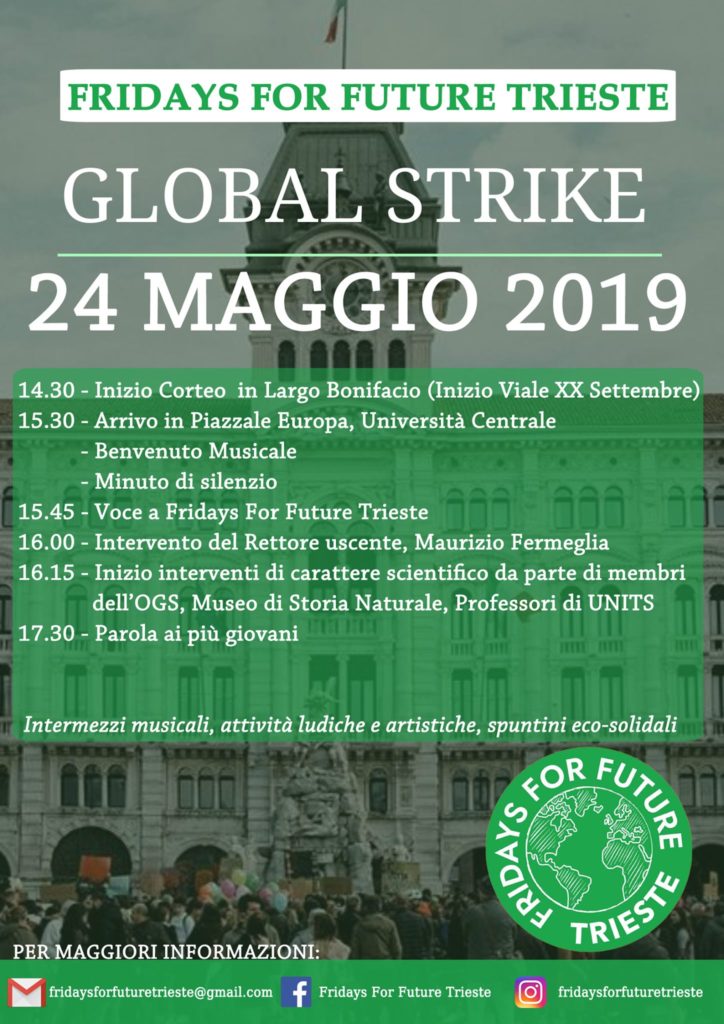 FRIDAYS FOR FUTURE TRIESTE

GLOBAL STRIKE

24 MAGGIO 2019

14.30 - Inizio Corteo in Largo Bonifacio (Inizio Viale XX Settembre)
15.30 - Arrivo in Piazzale Europa, Università Centrale
- Benvenuto Musicale
- Minuto di silenzio
15.45 - Voce a Fridays For Future Trieste
16.00 - Intervento del Rettore uscente, Maurizio Fermeglia
16.15 - Inizio interventi di carattere scientifico da parte di membri dell'OGS, Museo di Storia Naturale, Professori di UNITS
17.30 - Parola ai più giovani

Intermezzi musicali, attività ludiche e artistiche, spuntini eco-solidali

FRIDAYS FOR FUTURE TRIESTE

PER MAGGIORI INFORMAZIONI:

fridaysforfuturetrieste@gmail.com
Fridays For Future Trieste
fridaysforfuturetrieste